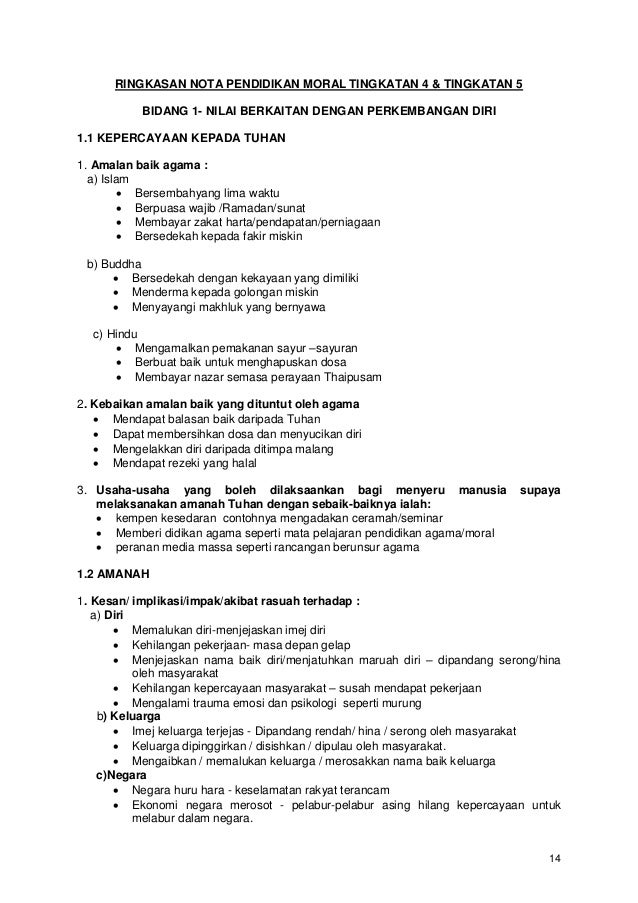 RINGKASAN NOTA PENDIDIKAN MORAL TINGKATAN 4 & TINGKATAN 5

BIDANG 1- NILAI BERKAITAN DENGAN PERKEMBANGAN DIRI

1.1 KEPERCAYAAN KEPADA TUHAN

1. Amalan baik agama :
a) Islam
• Bersembahyang lima waktu
• Berpuasa wajib /Ramadan/sunat
• Membayar zakat harta/pendapatan/perniagaan
• Bersedekah kepada fakir miskin

b) Buddha
• Bersedekah dengan kekayaan yang dimiliki
• Menderma kepada golongan miskin
• Menyayangi makhluk yang bernyawa

c) Hindu
• Mengamalkan pemakanan sayur –sayuran
• Berbuat baik untuk menghapuskan dosa
• Membayar nazar semasa perayaan Thaipusam

2. Kebaikan amalan baik yang dituntut oleh agama
• Mendapat balasan baik daripada Tuhan
• Dapat membersihkan dosa dan menyucikan diri
• Mengelakkan diri daripada ditimpa malang
• Mendapat rezeki yang halal

3. Usaha-usaha yang boleh dilaksaankan bagi menyeru manusia supaya melaksanakan amanah Tuhan dengan sebaik-baiknya ialah:
• kempen kesedaran contohnya mengadakan ceramah/seminar
• Memberi didikan agama seperti mata pelajaran pendidikan agama/moral
• peranan media massa seperti rancangan berunsur agama

1.2 AMANAH

1. Kesan/ implikasi/impak/akibat rasuah terhadap :
a) Diri
• Memalukan diri-menjejaskan imej diri
• Kehilangan pekerjaan- masa depan gelap
• Menjejaskan nama baik diri/menjatuhkan maruah diri – dipandang serong/hina oleh masyarakat
• Kehilangan kepercayaan masyarakat – susah mendapat pekerjaan
• Mengalami trauma emosi dan psikologi seperti murung
b) Keluarga
• Imej keluarga terjejas - Dipandang rendah/ hina / serong oleh masyarakat
• Keluarga dipinggirkan / disishkan / dipulau oleh masyarakat.
• Mengaibkan / memalukan keluarga / merosakkan nama baik keluarga
c)Negara
• Negara huru hara - keselamatan rakyat terancam
• Ekonomi negara merosot - pelabur-pelabur asing hilang kepercayaan untuk melabur dalam negara.

14